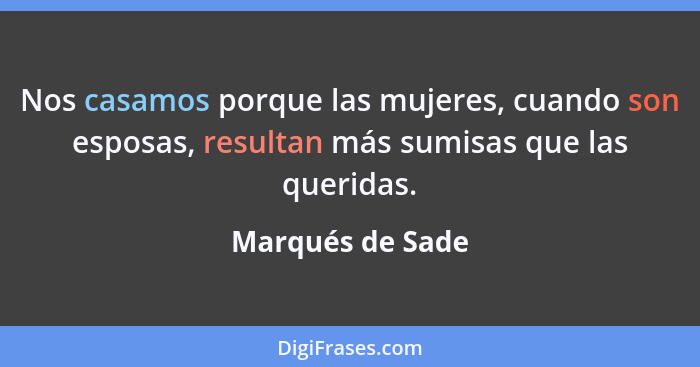 Nos casamos porque las mujeres, cuando son esposas, resultan más sumisas que las queridas.

Marqués de Sade

DigiFrases.com